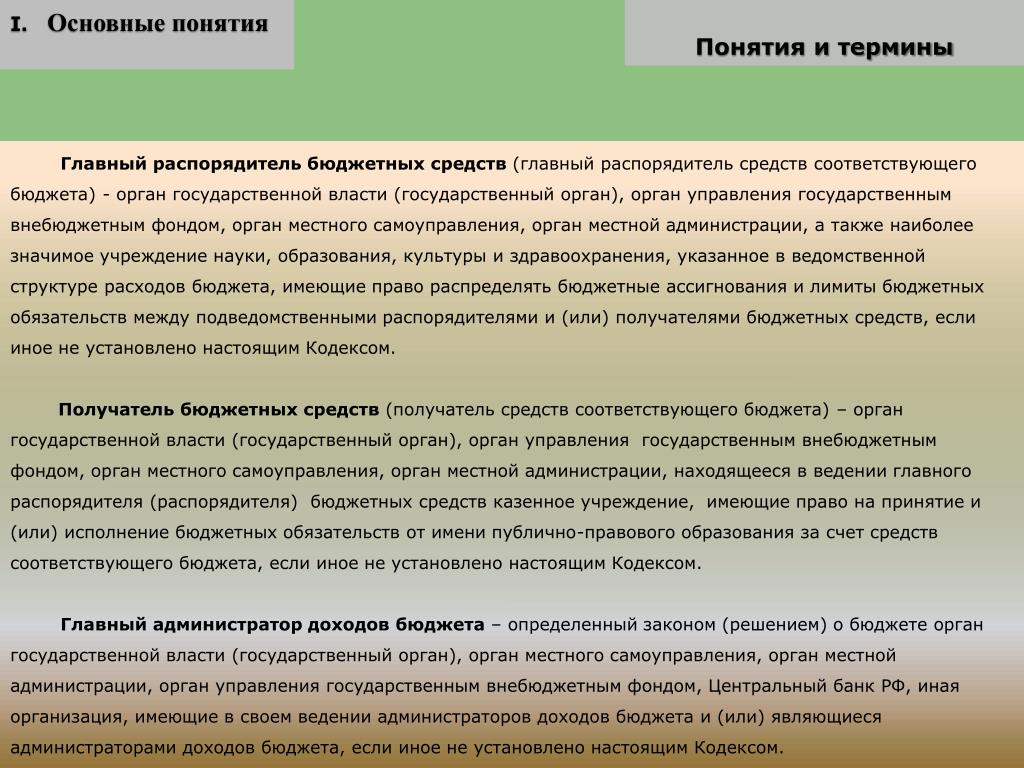 I. Основные понятия

Понятия и термины

Главный распорядитель бюджетных средств (главный распорядитель средств соответствующего бюджета) - орган государственной власти (государственный орган), орган управления государственным внебюджетным фондом, орган местного самоуправления, орган местной администрации, а также наиболее значимое учреждение науки, образования, культуры и здравоохранения, указанное в ведомственной структуре расходов бюджета, имеющие право распределять бюджетные ассигнования и лимиты бюджетных обязательств между подведомственными распорядителями и (или) получателями бюджетных средств, если иное не установлено настоящим Кодексом.

Получатель бюджетных средств (получатель средств соответствующего бюджета) – орган государственной власти (государственный орган), орган управления государственным внебюджетным фондом, орган местного самоуправления, орган местной администрации, находящееся в ведении главного распорядителя (распорядителя) бюджетных средств казенное учреждение, имеющие право на принятие и (или) исполнение бюджетных обязательств от имени публично-правового образования за счет средств соответствующего бюджета, если иное не установлено настоящим Кодексом.

Главный администратор доходов бюджета – определенный законом (решением) о бюджете орган государственной власти (государственный орган), орган местного самоуправления, орган местной администрации, орган управления государственным внебюджетным фондом, Центральный банк РФ, иная организация, имеющие в своем ведении администраторов доходов бюджета и (или) являющиеся администраторами доходов бюджета, если иное не установлено настоящим Кодексом.